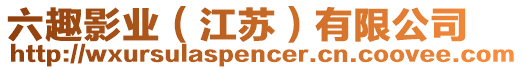 六趣影业（江苏）有限公司
http://wxursulaspencer.cn.coovee.com